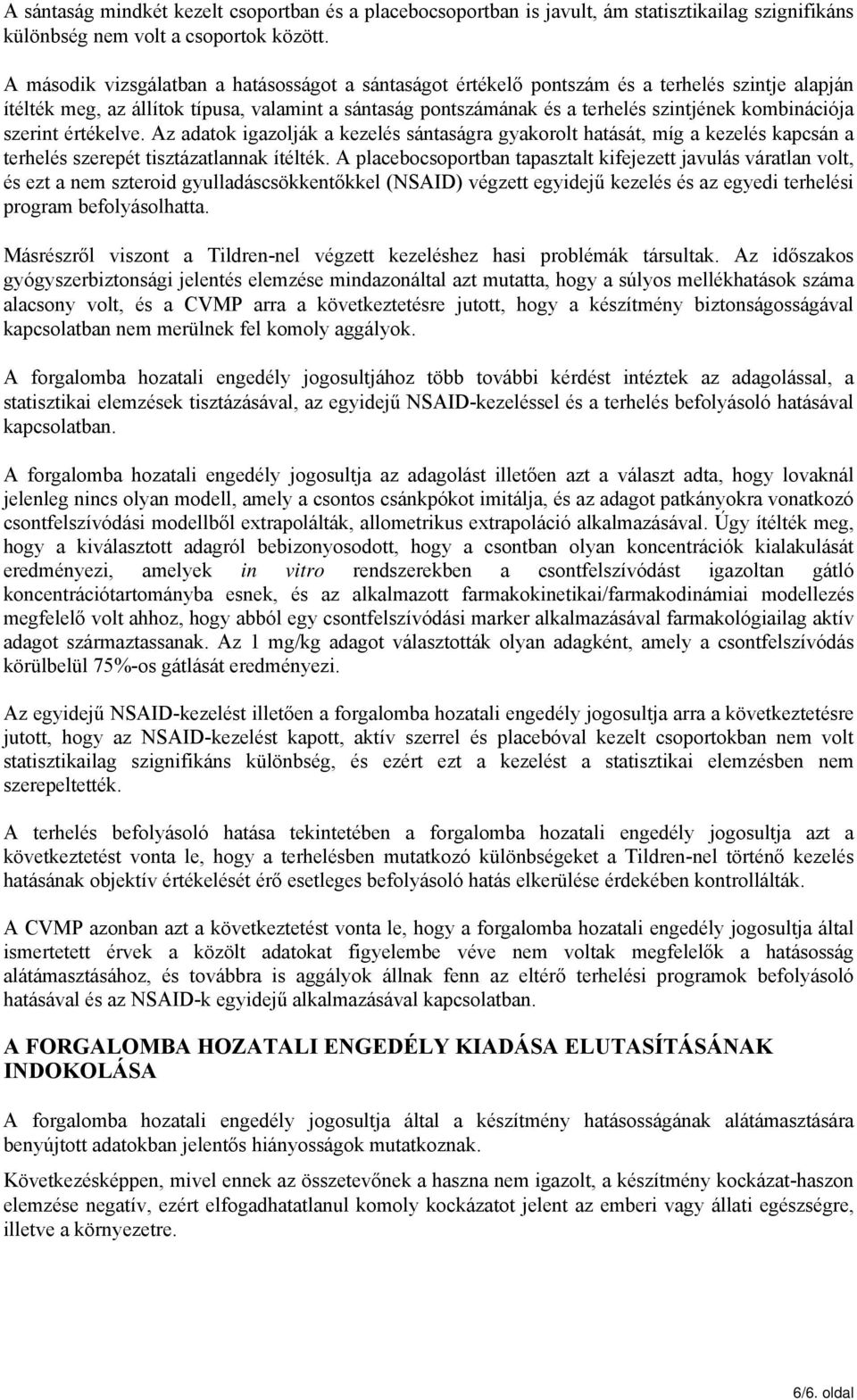 A sántaság mindkét kezelt csoportban és a placebocsoportban is javult, ám statisztikailag szignifikáns különbség nem volt a csoportok között.

A második vizsgálatban a hatásosságot a sántaságot értékelő pontszám és a terhelés szintje alapján ítélték meg, az állítok típusa, valamint a sántaság pontszámának és a terhelés szintjének kombinációja szerint értékelve. Az adatok igazolják a kezelés sántaságra gyakorolt hatását, míg a kezelés kapcsán a terhelés szerepét tisztázatlannak ítélték. A placebocsoportban tapasztalt kifejezett javulás váratlan volt, és ezt a nem szteroid gyulladáscsökkentőkkel (NSAID) végzett egyidejű kezelés és az egyedi terhelési program befolyásolhatta.

Másrészről viszont a Tildren-nel végzett kezeléshez hasi problémák társultak. Az időszakos gyógyszerbiztonsági jelentés elemzése mindazonáltal azt mutatta, hogy a súlyos mellékhatások száma alacsony volt, és a CVMP arra a következtetésre jutott, hogy a készítmény biztonságosságával kapcsolatban nem merülnek fel komoly aggályok.

A forgalomba hozatali engedély jogosultjához több további kérdést intéztek az adagolással, a statisztikai elemzések tisztázásával, az egyidejű NSAID-kezeléssel és a terhelés befolyásoló hatásával kapcsolatban.

A forgalomba hozatali engedély jogosultja az adagolást illetően azt a választ adta, hogy lovaknál jelenleg nincs olyan modell, amely a csontos csánkpókot imitálja, és az adagot patkányokra vonatkozó csontfelszívódási modellből extrapolálták, allometrikus extrapoláció alkalmazásával. Úgy ítélték meg, hogy a kiválasztott adagról bebizonyosodott, hogy a csontban olyan koncentrációk kialakulását eredményezi, amelyek in vitro rendszerekben a csontfelszívódást igazoltan gátló koncentrációtartományba esnek, és az alkalmazott farmakokinetikai/farmakodinámiai modellezés megfelelő volt ahhoz, hogy abból egy csontfelszívódási marker alkalmazásával farmakológiailag aktív adagot származtassanak. Az 1 mg/kg adagot választották olyan adagként, amely a csontfelszívódás körülbelül 75%-os gátlását eredményezi.

Az egyidejű NSAID-kezelést illetően a forgalomba hozatali engedély jogosultja arra a következtetésre jutott, hogy az NSAID-kezelést kapott, aktív szerrel és placebóval kezelt csoportokban nem volt statisztikailag szignifikáns különbség, és ezért ezt a kezelést a statisztikai elemzésben nem szerepeltették.

A terhelés befolyásoló hatása tekintetében a forgalomba hozatali engedély jogosultja azt a következtetést vonta le, hogy a terhelésben mutatkozó különbségeket a Tildren-nel történő kezelés hatásának objektív értékelését érő esetleges befolyásoló hatás elkerülése érdekében kontrollálták.

A CVMP azonban azt a következtetést vonta le, hogy a forgalomba hozatali engedély jogosultja által ismertetett érvek a közölt adatokat figyelembe véve nem voltak megfelelők a hatásosság alátámasztásához, és továbbra is aggályok állnak fenn az eltérő terhelési programok befolyásoló hatásával és az NSAID-k egyidejű alkalmazásával kapcsolatban.

A FORGALOMBA HOZATALI ENGEDÉLY KIADÁSA ELUTASÍTÁSÁNAK INDOKOLÁSA

A forgalomba hozatali engedély jogosultja által a készítmény hatásosságának alátámasztására benyújtott adatokban jelentős hiányosságok mutatkoznak.

Következésképpen, mivel ennek az összetevőnek a haszna nem igazolt, a készítmény kockázat-haszon elemzése negatív, ezért elfogadhatatlanul komoly kockázatot jelent az emberi vagy állati egészségre, illetve a környezetre.

6/6. oldal